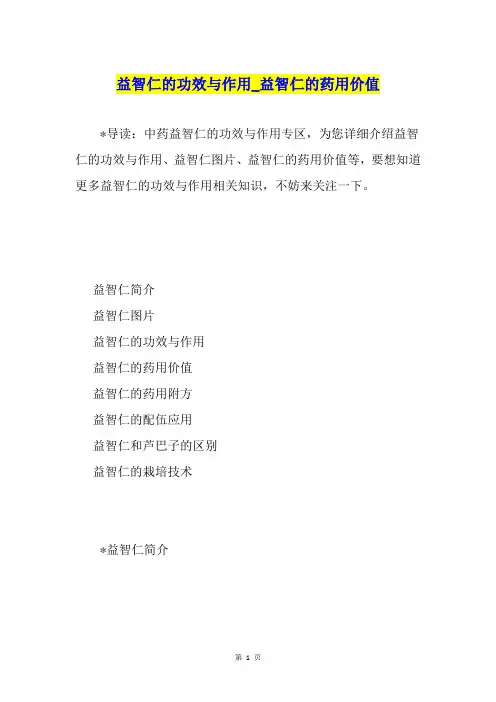 益智仁的功效与作用_益智仁的药用价值

*导读：中药益智仁的功效与作用专区，为您详细介绍益智仁的功效与作用、益智仁图片、益智仁的药用价值等，要想知道更多益智仁的功效与作用相关知识，不妨来关注一下。

益智仁简介

益智仁图片

益智仁的功效与作用

益智仁的药用价值

益智仁的药用附方

益智仁的配伍应用

益智仁和芦巴子的区别

益智仁的栽培技术

*益智仁简介

第 1 页